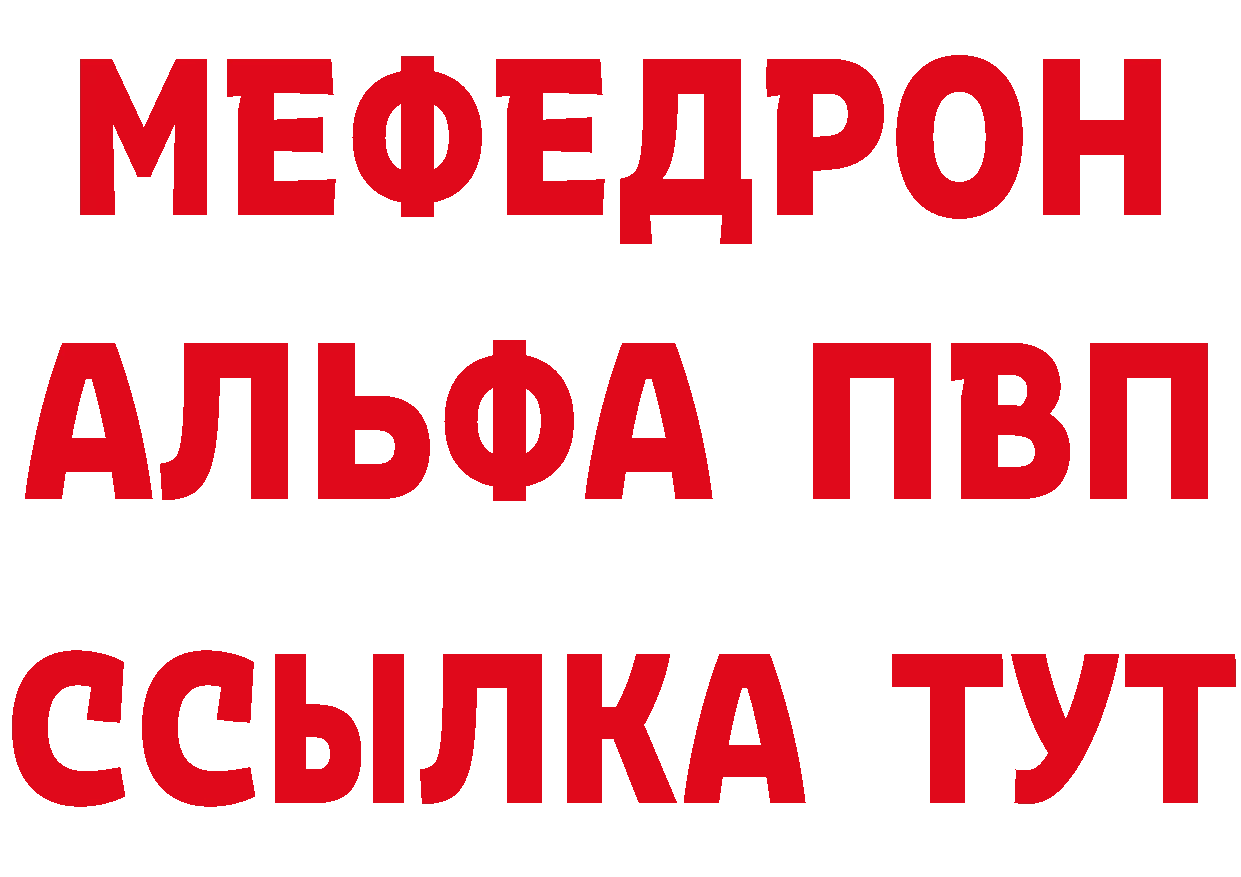 МЕФЕДРОН
АЛЬФА ПВП
ССЫЛКА ТУТ